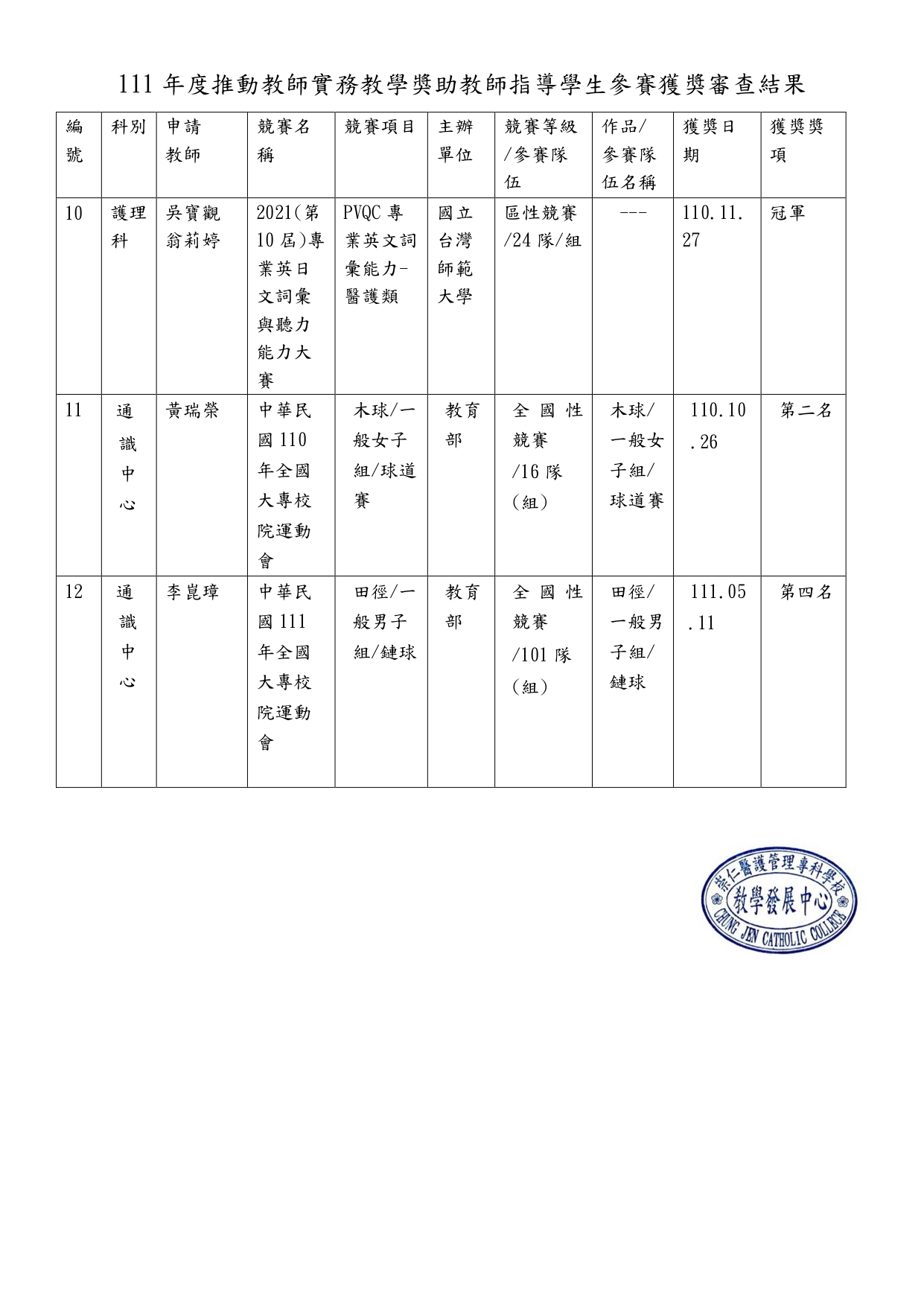 111 年度推動教師實務教學獎助教師指導學生參賽獲獎審查結果

| 編號 | 科別 | 申請教師 | 競賽名稱 | 競賽項目 | 主辦單位 | 競賽等級/參賽隊伍 | 作品/參賽隊伍名稱 | 獲獎日期 | 獲獎獎項 |
|---|---|---|---|---|---|---|---|---|---|
| 10 | 護理科 | 吳寶觀 翁莉婷 | 2021(第10屆)專業英日文詞彙與聽力能力大賽 | PVQC 專業英文詞彙能力-醫護類 | 國立台灣師範大學 | 區性競賽/24 隊/組 | --- | 110.11.27 | 冠軍 |
| 11 | 通識中心 | 黃瑞榮 | 中華民國 110 年全國大專校院運動會 | 木球/一般女子組/球道賽 | 教育部 | 全國性競賽/16 隊(組) | 木球/一般女子組/球道賽 | 110.10.26 | 第二名 |
| 12 | 通識中心 | 李崑璋 | 中華民國 111 年全國大專校院運動會 | 田徑/一般男子組/鏈球 | 教育部 | 全國性競賽/101 隊(組) | 田徑/一般男子組/鏈球 | 111.05.11 | 第四名 |

崇仁醫護管理專科學校
教學發展中心
CHUNG JEN CATHOLIC COLLEGE